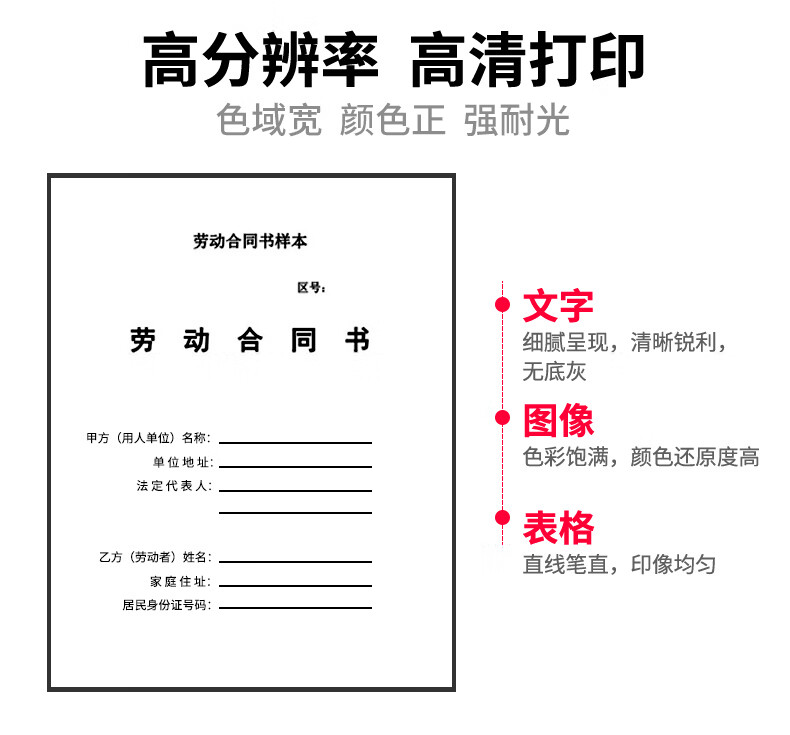 高分辨率 高清打印

色域宽 颜色正 强耐光

劳动合同书样本

区号：

劳 动 合 同 书

甲方（用人单位）名称：

单位地址：

法定代表人：

乙方（劳动者）姓名：

家庭住址：

居民身份证号码：

文字

细腻呈现，清晰锐利，无底灰

图像

色彩饱满，颜色还原度高

表格

直线笔直，印像均匀